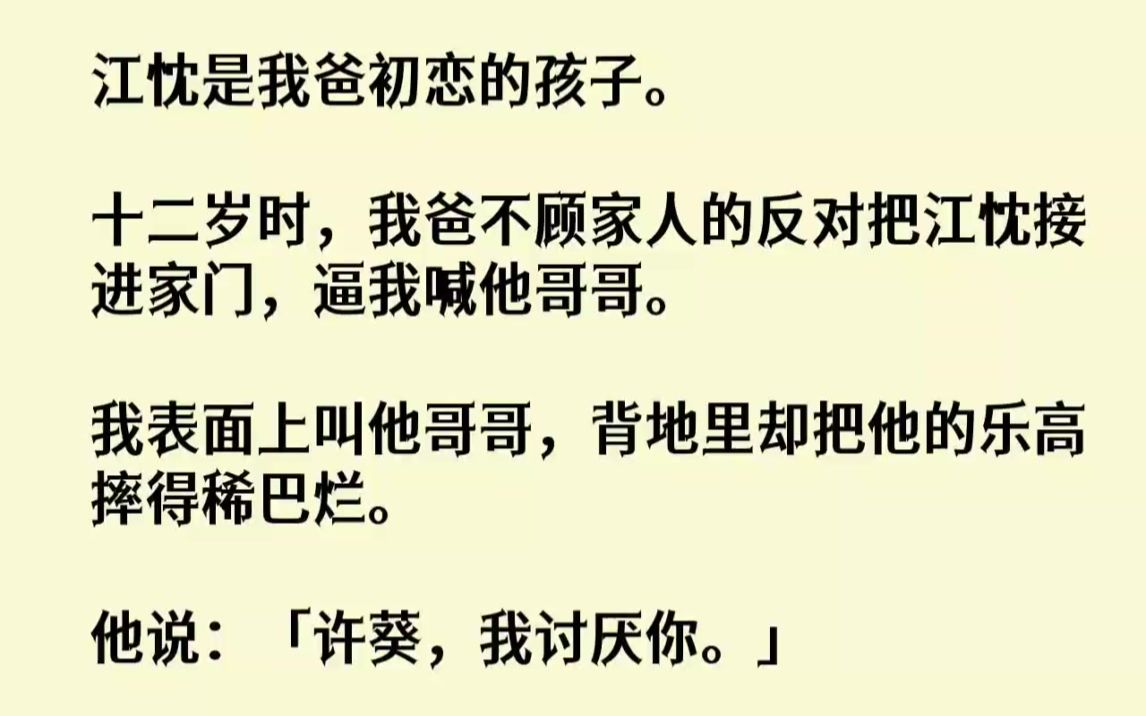 江忱是我爸初恋的孩子。

十二岁时，我爸不顾家人的反对把江忱接进家门，逼我喊他哥哥。

我表面上叫他哥哥，背地里却把他的乐高摔得稀巴烂。

他说：「许葵，我讨厌你。」